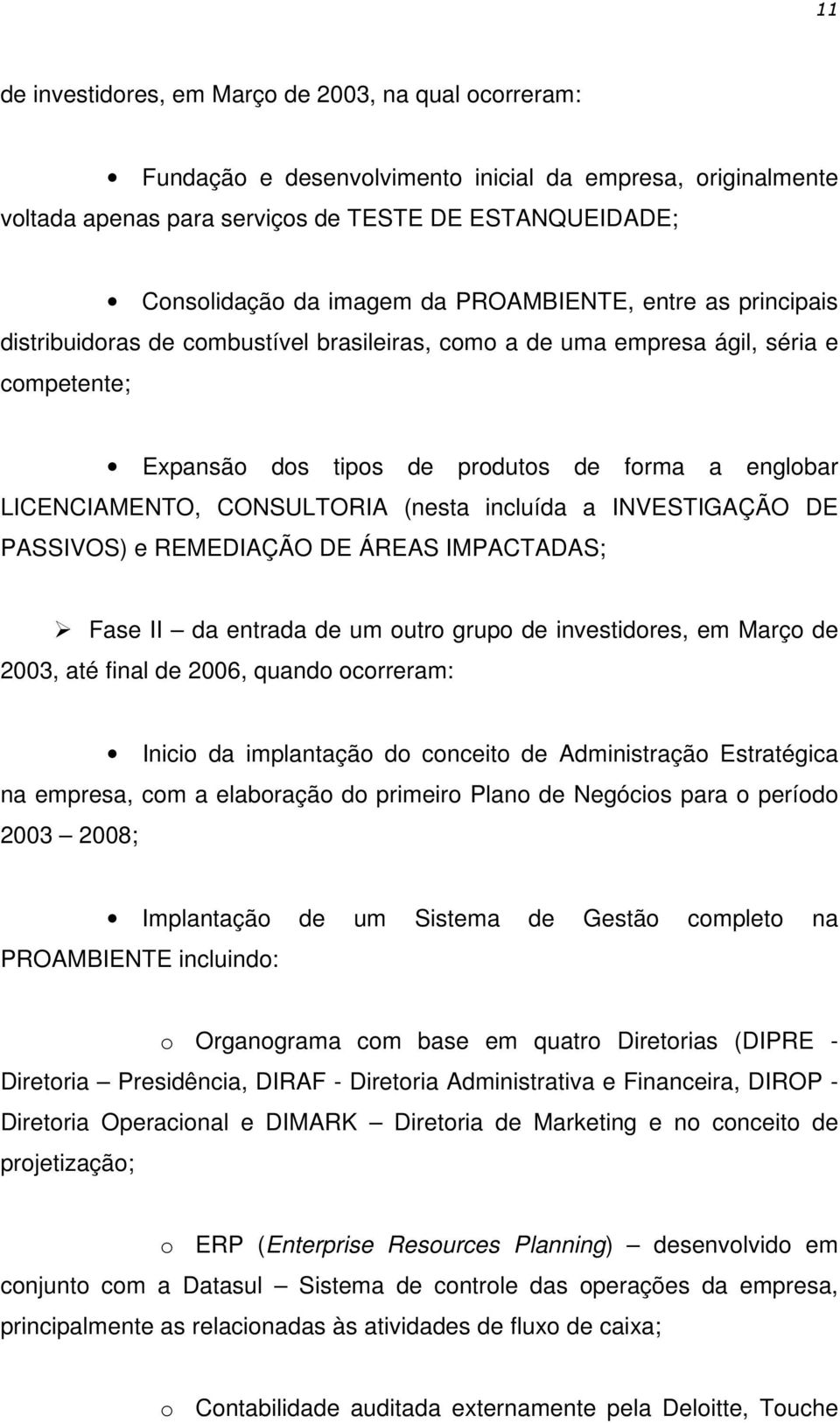 11

de investidores, em Março de 2003, na qual ocorreram:

• Fundação e desenvolvimento inicial da empresa, originalmente voltada apenas para serviços de TESTE DE ESTANQUEIDADE;

• Consolidação da imagem da PROAMBIENTE, entre as principais distribuidoras de combustível brasileiras, como a de uma empresa ágil, séria e competente;

• Expansão dos tipos de produtos de forma a englobar LICENCIAMENTO, CONSULTORIA (nesta incluída a INVESTIGAÇÃO DE PASSIVOS) e REMEDIAÇÃO DE ÁREAS IMPACTADAS;

➢ Fase II – da entrada de um outro grupo de investidores, em Março de 2003, até final de 2006, quando ocorreram:

• Inicio da implantação do conceito de Administração Estratégica na empresa, com a elaboração do primeiro Plano de Negócios para o período 2003 – 2008;

• Implantação de um Sistema de Gestão completo na PROAMBIENTE incluindo:

o Organograma com base em quatro Diretorias (DIPRE - Diretoria – Presidência, DIRAF - Diretoria Administrativa e Financeira, DIROP - Diretoria Operacional e DIMARK – Diretoria de Marketing e no conceito de projetização;

o ERP (Enterprise Resources Planning) – desenvolvido em conjunto com a Datasul – Sistema de controle das operações da empresa, principalmente as relacionadas às atividades de fluxo de caixa;

o Contabilidade auditada externamente pela Deloitte, Touche